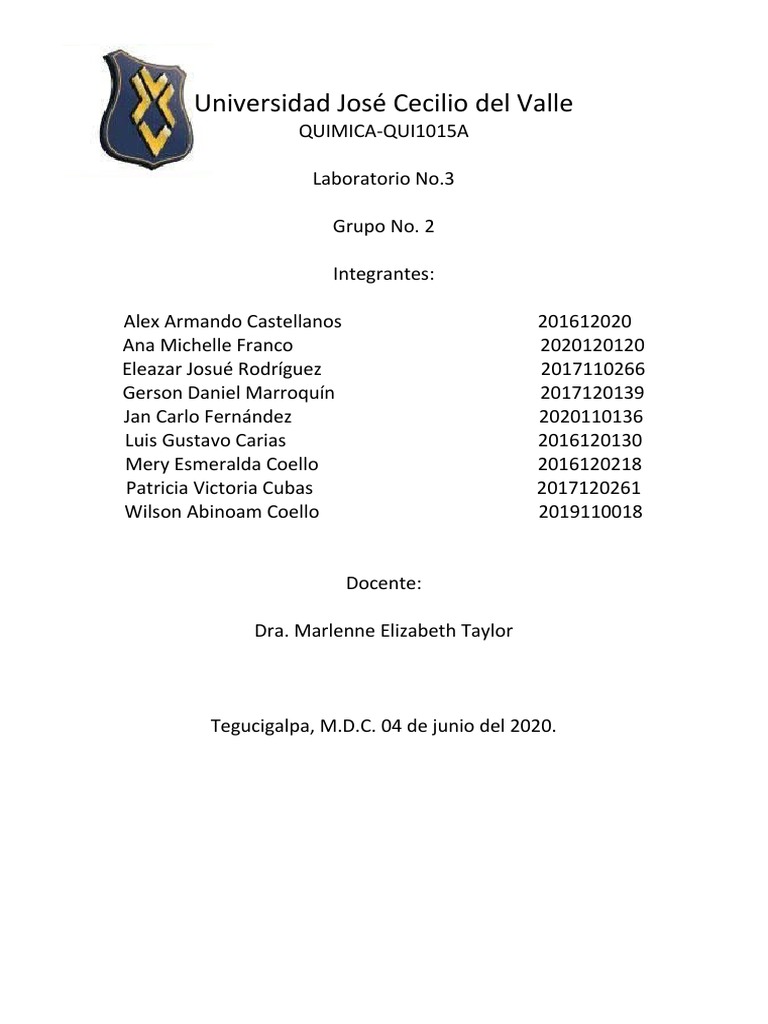 Universidad José Cecilio del Valle
QUIMICA-QUI1015A

Laboratorio No.3

Grupo No. 2

Integrantes:

Alex Armando Castellanos 201612020
Ana Michelle Franco 2020120120
Eleazar Josué Rodríguez 2017110266
Gerson Daniel Marroquín 2017120139
Jan Carlo Fernández 2020110136
Luis Gustavo Carias 2016120130
Mery Esmeralda Coello 2016120218
Patricia Victoria Cubas 2017120261
Wilson Abinoam Coello 2019110018

Docente:

Dra. Marlenne Elizabeth Taylor

Tegucigalpa, M.D.C. 04 de junio del 2020.